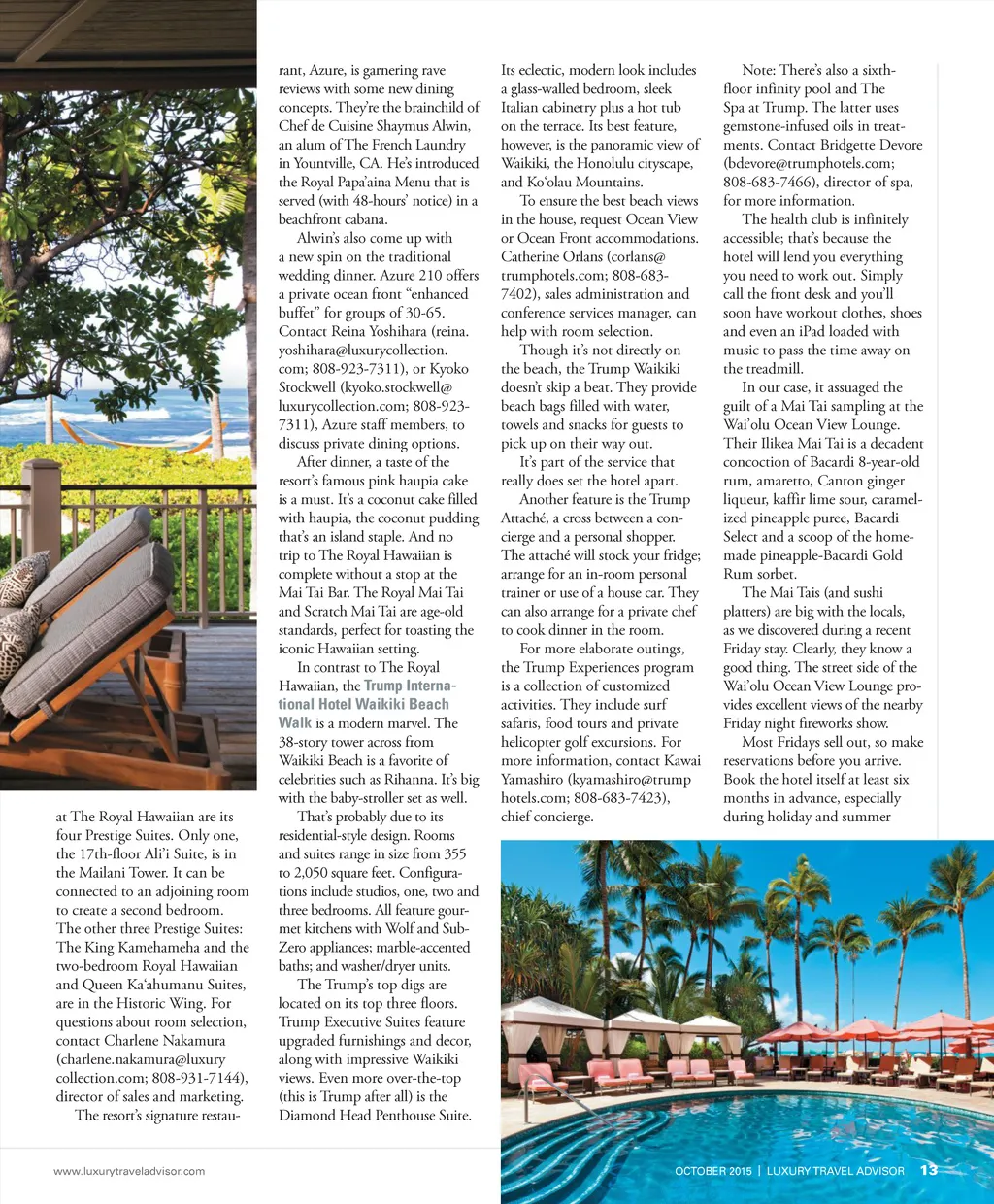 at The Royal Hawaiian are its four Prestige Suites. Only one, the 17th-floor Ali'i Suite, is in the Mailani Tower. It can be connected to an adjoining room to create a second bedroom. The other three Prestige Suites: The King Kamehameha and the two-bedroom Royal Hawaiian and Queen Ka'ahumanu Suites, are in the Historic Wing. For questions about room selection, contact Charlene Nakamura (charlene.nakamura@luxurycollection.com; 808-931-7144), director of sales and marketing.

The resort's signature restaurant, Azure, is garnering rave reviews with some new dining concepts. They're the brainchild of Chef de Cuisine Shaymus Alwin, an alum of The French Laundry in Yountville, CA. He's introduced the Royal Papa'aina Menu that is served (with 48-hours' notice) in a beachfront cabana.

Alwin's also come up with a new spin on the traditional wedding dinner. Azure 210 offers a private ocean front "enhanced buffet" for groups of 30-65. Contact Reina Yoshihara (reina.yoshihara@luxurycollection.com; 808-923-7311), or Kyoko Stockwell (kyoko.stockwell@luxurycollection.com; 808-923-7311), Azure staff members, to discuss private dining options.

After dinner, a taste of the resort's famous pink haupia cake is a must. It's a coconut cake filled with haupia, the coconut pudding that's an island staple. And no trip to The Royal Hawaiian is complete without a stop at the Mai Tai Bar. The Royal Mai Tai and Scratch Mai Tai are age-old standards, perfect for toasting the iconic Hawaiian setting.

In contrast to The Royal Hawaiian, the Trump International Hotel Waikiki Beach Walk is a modern marvel. The 38-story tower across from Waikiki Beach is a favorite of celebrities such as Rihanna. It's big with the baby-stroller set as well.

That's probably due to its residential-style design. Rooms and suites range in size from 355 to 2,050 square feet. Configurations include studios, one, two and three bedrooms. All feature gourmet kitchens with Wolf and Sub-Zero appliances; marble-accented baths; and washer/dryer units.

The Trump's top digs are located on its top three floors. Trump Executive Suites feature upgraded furnishings and decor, along with impressive Waikiki views. Even more over-the-top (this is Trump after all) is the Diamond Head Penthouse Suite. Its eclectic, modern look includes a glass-walled bedroom, sleek Italian cabinetry plus a hot tub on the terrace. Its best feature, however, is the panoramic view of Waikiki, the Honolulu cityscape, and Ko'olau Mountains.

To ensure the best beach views in the house, request Ocean View or Ocean Front accommodations. Catherine Orlans (corlans@trumphotels.com; 808-683-7402), sales administration and conference services manager, can help with room selection.

Though it's not directly on the beach, the Trump Waikiki doesn't skip a beat. They provide beach bags filled with water, towels and snacks for guests to pick up on their way out.

It's part of the service that really does set the hotel apart.

Another feature is the Trump Attaché, a cross between a concierge and a personal shopper. The attaché will stock your fridge; arrange for an in-room personal trainer or use of a house car. They can also arrange for a private chef to cook dinner in the room.

For more elaborate outings, the Trump Experiences program is a collection of customized activities. They include surf safaris, food tours and private helicopter golf excursions. For more information, contact Kawai Yamashiro (kyamashiro@trumphotels.com; 808-683-7423), chief concierge.

Note: There's also a sixth-floor infinity pool and The Spa at Trump. The latter uses gemstone-infused oils in treatments. Contact Bridgette Devore (bdevore@trumphotels.com; 808-683-7466), director of spa, for more information.

The health club is infinitely accessible; that's because the hotel will lend you everything you need to work out. Simply call the front desk and you'll soon have workout clothes, shoes and even an iPad loaded with music to pass the time away on the treadmill.

In our case, it assuaged the guilt of a Mai Tai sampling at the Wai'olu Ocean View Lounge. Their Ilikea Mai Tai is a decadent concoction of Bacardi 8-year-old rum, amaretto, Canton ginger liqueur, kaffir lime sour, caramelized pineapple puree, Bacardi Select and a scoop of the homemade pineapple-Bacardi Gold Rum sorbet.

The Mai Tais (and sushi platters) are big with the locals, as we discovered during a recent Friday stay. Clearly, they know a good thing. The street side of the Wai'olu Ocean View Lounge provides excellent views of the nearby Friday night fireworks show.

Most Fridays sell out, so make reservations before you arrive. Book the hotel itself at least six months in advance, especially during holiday and summer

www.luxurytraveladvisor.com

OCTOBER 2015 | LUXURY TRAVEL ADVISOR 13